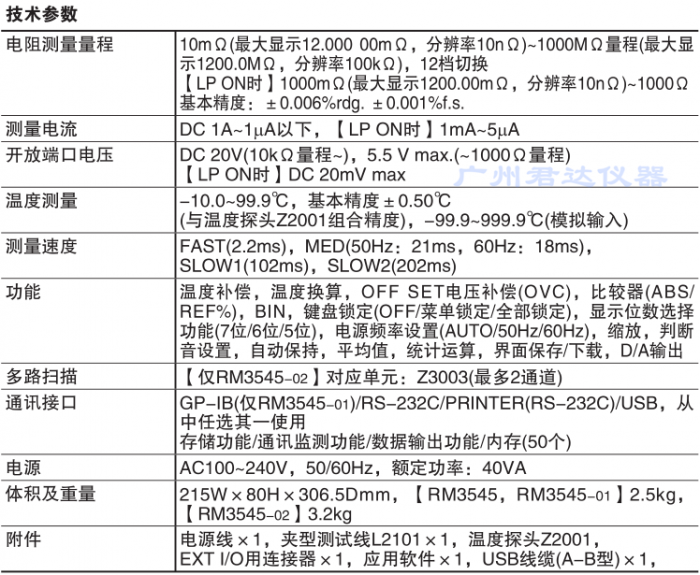 技术参数

| 电阻测量量程 | 10mΩ(最大显示12.000 00mΩ，分辨率10nΩ)~1000MΩ量程(最大显示1200.0MΩ，分辨率100kΩ)，12档切换 【LP ON时】1000mΩ(最大显示1200.00mΩ，分辨率10nΩ)~1000Ω 基本精度：±0.006%rdg. ±0.001%f.s. |
|---|---|
| 测量电流 | DC 1A~1μA以下，【LP ON时】1mA~5μA |
| 开放端口电压 | DC 20V(10kΩ量程~)，5.5 V max.(~1000Ω量程) 【LP ON时】DC 20mV max |
| 温度测量 | −10.0~99.9℃，基本精度±0.50℃ (与温度探头Z2001组合精度)，−99.9~999.9℃(模拟输入) |
| 测量速度 | FAST(2.2ms)，MED(50Hz：21ms，60Hz：18ms)，SLOW1(102ms)，SLOW2(202ms) |
| 功能 | 温度补偿，温度换算，OFF SET电压补偿(OVC)，比较器(ABS/REF%)，BIN，键盘锁定(OFF/菜单锁定/全部锁定)，显示位数选择功能(7位/6位/5位)，电源频率设置(AUTO/50Hz/60Hz)，缩放，判断音设置，自动保持，平均值，统计运算，界面保存/下载，D/A输出 |
| 多路扫描 | 【仅RM3545-02】对应单元：Z3003(最多2通道) |
| 通讯接口 | GP-IB(仅RM3545-01)/RS-232C/PRINTER(RS-232C)/USB，从中任选其一使用 存储功能/通讯监测功能/数据输出功能/内存(50个) |
| 电源 | AC100~240V，50/60Hz，额定功率：40VA |
| 体积及重量 | 215W×80H×306.5Dmm，【RM3545，RM3545-01】2.5kg，【RM3545-02】3.2kg |
| 附件 | 电源线×1，夹型测试线L2101×1，温度探头Z2001，EXT I/O用连接器×1，应用软件×1，USB线缆(A-B型)×1， |

广州君达仪器